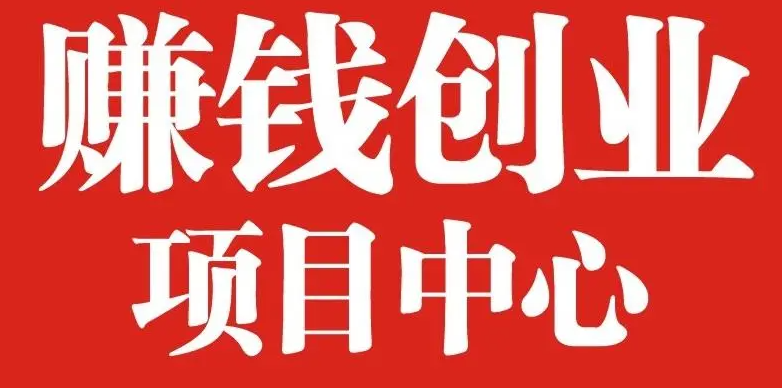 赚钱创业
项目中心